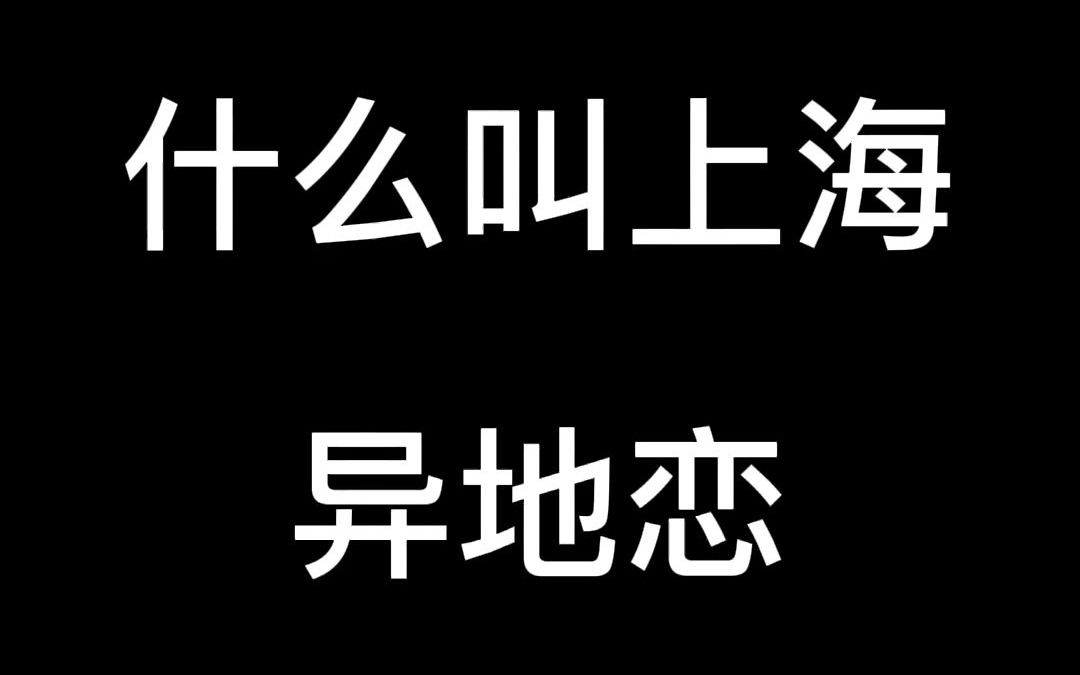 什么叫上海
异地恋